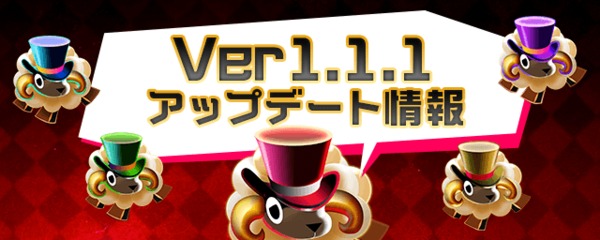 Ver1.1.1
アップデート情報